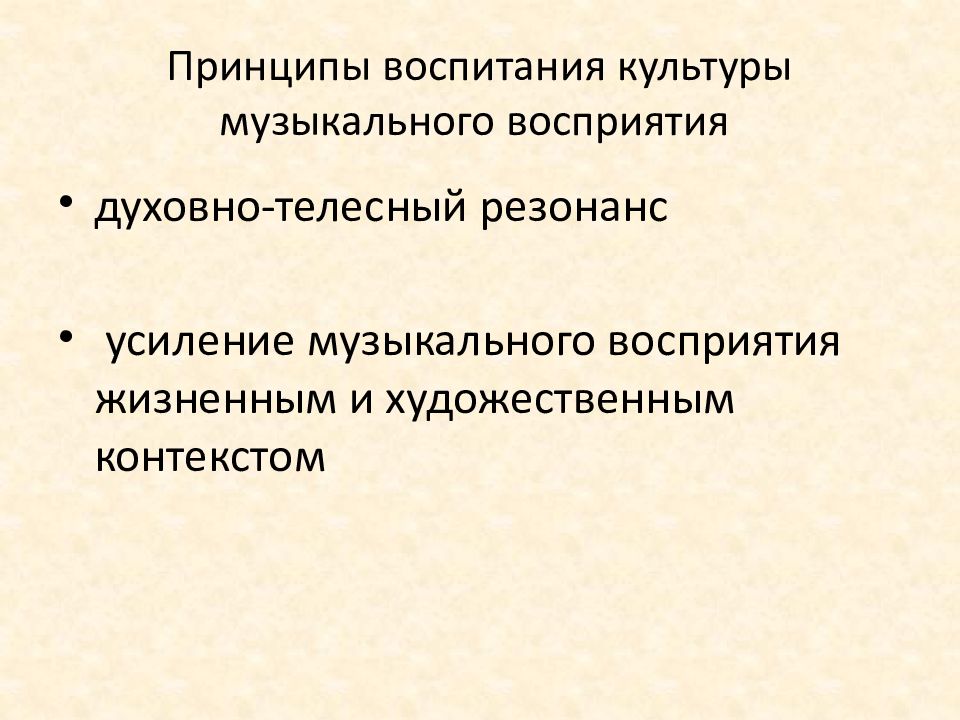 Принципы воспитания культуры музыкального восприятия

• духовно-телесный резонанс

• усиление музыкального восприятия жизненным и художественным контекстом